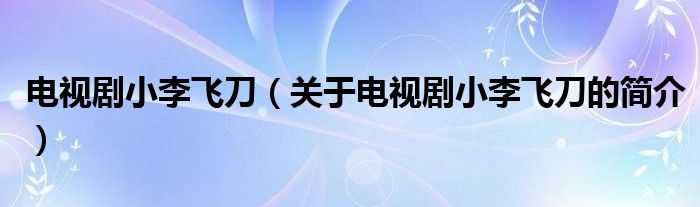 电视剧小李飞刀（关于电视剧小李飞刀的简介）